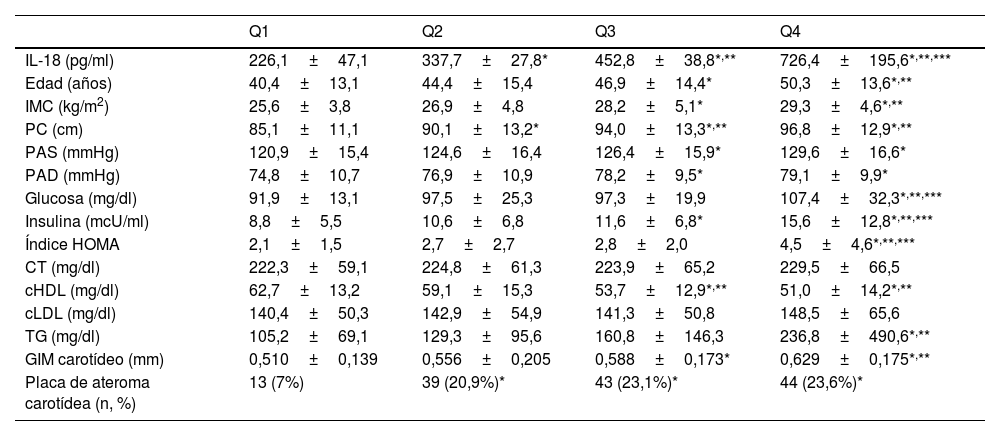 | | Q1 | Q2 | Q3 | Q4 |
|---|---|---|---|---|
| IL-18 (pg/ml) | 226,1 ± 47,1 | 337,7 ± 27,8* | 452,8 ± 38,8*,** | 726,4 ± 195,6*,**,*** |
| Edad (años) | 40,4 ± 13,1 | 44,4 ± 15,4 | 46,9 ± 14,4* | 50,3 ± 13,6*,** |
| IMC (kg/m$^2$) | 25,6 ± 3,8 | 26,9 ± 4,8 | 28,2 ± 5,1* | 29,3 ± 4,6*,** |
| PC (cm) | 85,1 ± 11,1 | 90,1 ± 13,2* | 94,0 ± 13,3*,** | 96,8 ± 12,9*,** |
| PAS (mmHg) | 120,9 ± 15,4 | 124,6 ± 16,4 | 126,4 ± 15,9* | 129,6 ± 16,6* |
| PAD (mmHg) | 74,8 ± 10,7 | 76,9 ± 10,9 | 78,2 ± 9,5* | 79,1 ± 9,9* |
| Glucosa (mg/dl) | 91,9 ± 13,1 | 97,5 ± 25,3 | 97,3 ± 19,9 | 107,4 ± 32,3*,**,*** |
| Insulina (mcU/ml) | 8,8 ± 5,5 | 10,6 ± 6,8 | 11,6 ± 6,8* | 15,6 ± 12,8*,**,*** |
| Índice HOMA | 2,1 ± 1,5 | 2,7 ± 2,7 | 2,8 ± 2,0 | 4,5 ± 4,6*,**,*** |
| CT (mg/dl) | 222,3 ± 59,1 | 224,8 ± 61,3 | 223,9 ± 65,2 | 229,5 ± 66,5 |
| cHDL (mg/dl) | 62,7 ± 13,2 | 59,1 ± 15,3 | 53,7 ± 12,9*,** | 51,0 ± 14,2*,** |
| cLDL (mg/dl) | 140,4 ± 50,3 | 142,9 ± 54,9 | 141,3 ± 50,8 | 148,5 ± 65,6 |
| TG (mg/dl) | 105,2 ± 69,1 | 129,3 ± 95,6 | 160,8 ± 146,3 | 236,8 ± 490,6*,** |
| GIM carotídeo (mm) | 0,510 ± 0,139 | 0,556 ± 0,205 | 0,588 ± 0,173* | 0,629 ± 0,175*,** |
| Placa de ateroma carotídea (n, %) | 13 (7%) | 39 (20,9%)* | 43 (23,1%)* | 44 (23,6%)* |